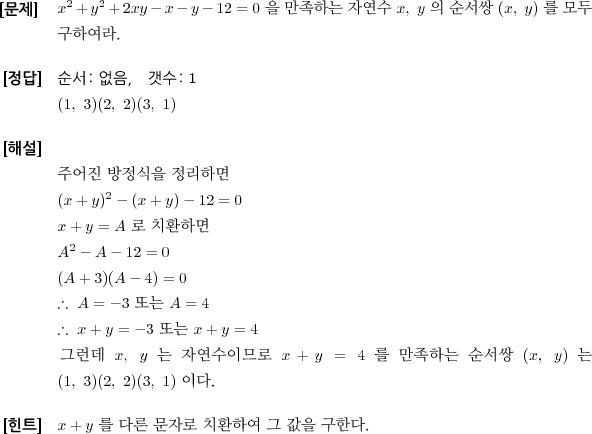 [문제] $x^2+y^2+2xy-x-y-12=0$ 을 만족하는 자연수 $x,\ y$ 의 순서쌍 $(x,\ y)$ 를 모두 구하여라.

[정답] 순서: 없음, 갯수: 1
$(1,\ 3)(2,\ 2)(3,\ 1)$

[해설]
주어진 방정식을 정리하면
$(x+y)^2-(x+y)-12=0$
$x+y=A$ 로 치환하면
$A^2-A-12=0$
$(A+3)(A-4)=0$
$\therefore\ A=-3$ 또는 $A=4$
$\therefore\ x+y=-3$ 또는 $x+y=4$
그런데 $x,\ y$ 는 자연수이므로 $x+y=4$ 를 만족하는 순서쌍 $(x,\ y)$ 는 $(1,\ 3)(2,\ 2)(3,\ 1)$ 이다.

[힌트] $x+y$ 를 다른 문자로 치환하여 그 값을 구한다.